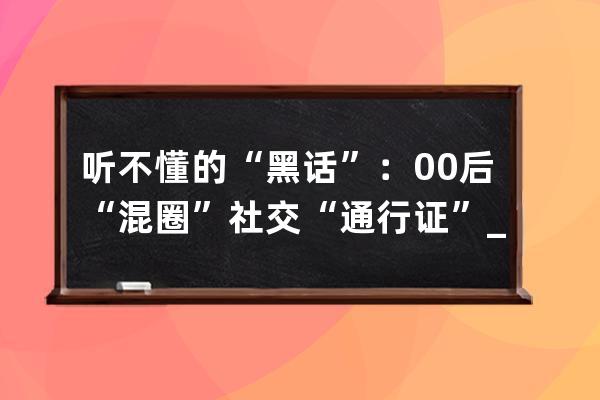 听不懂的“黑话”：00后“混圈”社交“通行证”_